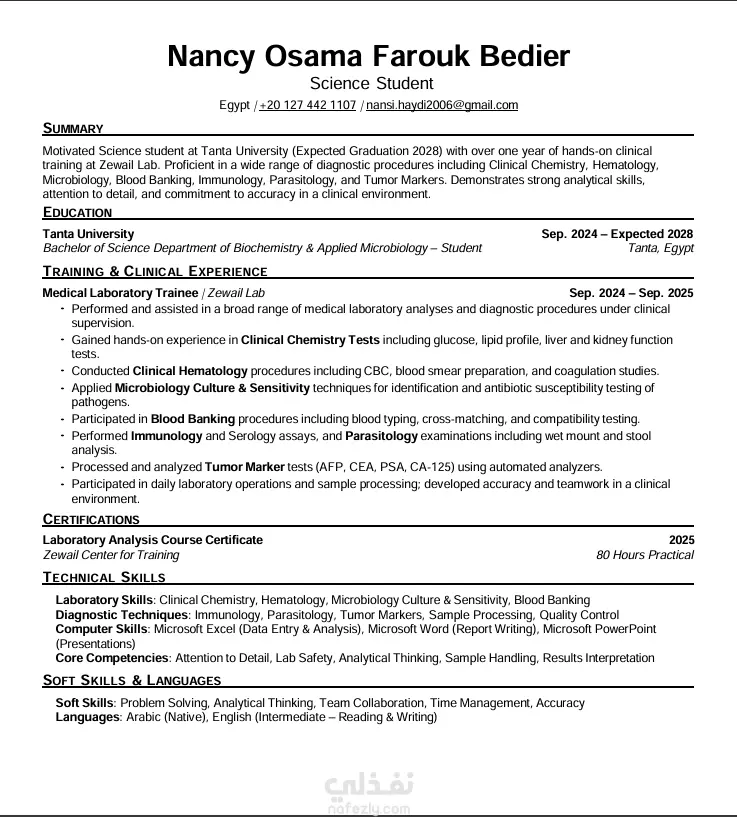 Nancy Osama Farouk Bedier
Science Student
Egypt | +20 127 442 1107 | nansi.haydi2006@gmail.com

SUMMARY
Motivated Science student at Tanta University (Expected Graduation 2028) with over one year of hands-on clinical training at Zewail Lab. Proficient in a wide range of diagnostic procedures including Clinical Chemistry, Hematology, Microbiology, Blood Banking, Immunology, Parasitology, and Tumor Markers. Demonstrates strong analytical skills, attention to detail, and commitment to accuracy in a clinical environment.

EDUCATION
Tanta University Sep. 2024 – Expected 2028
Bachelor of Science Department of Biochemistry & Applied Microbiology – Student Tanta, Egypt

TRAINING & CLINICAL EXPERIENCE
Medical Laboratory Trainee | Zewail Lab Sep. 2024 – Sep. 2025
- Performed and assisted in a broad range of medical laboratory analyses and diagnostic procedures under clinical supervision.
- Gained hands-on experience in Clinical Chemistry Tests including glucose, lipid profile, liver and kidney function tests.
- Conducted Clinical Hematology procedures including CBC, blood smear preparation, and coagulation studies.
- Applied Microbiology Culture & Sensitivity techniques for identification and antibiotic susceptibility testing of pathogens.
- Participated in Blood Banking procedures including blood typing, cross-matching, and compatibility testing.
- Performed Immunology and Serology assays, and Parasitology examinations including wet mount and stool analysis.
- Processed and analyzed Tumor Marker tests (AFP, CEA, PSA, CA-125) using automated analyzers.
- Participated in daily laboratory operations and sample processing; developed accuracy and teamwork in a clinical environment.

CERTIFICATIONS
Laboratory Analysis Course Certificate 2025
Zewail Center for Training 80 Hours Practical

TECHNICAL SKILLS
Laboratory Skills: Clinical Chemistry, Hematology, Microbiology Culture & Sensitivity, Blood Banking
Diagnostic Techniques: Immunology, Parasitology, Tumor Markers, Sample Processing, Quality Control
Computer Skills: Microsoft Excel (Data Entry & Analysis), Microsoft Word (Report Writing), Microsoft PowerPoint (Presentations)
Core Competencies: Attention to Detail, Lab Safety, Analytical Thinking, Sample Handling, Results Interpretation

SOFT SKILLS & LANGUAGES
Soft Skills: Problem Solving, Analytical Thinking, Team Collaboration, Time Management, Accuracy
Languages: Arabic (Native), English (Intermediate – Reading & Writing)

نفذلي
nafezly.com